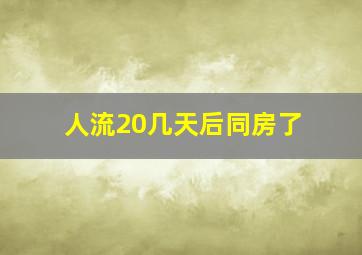 人流20几天后同房了